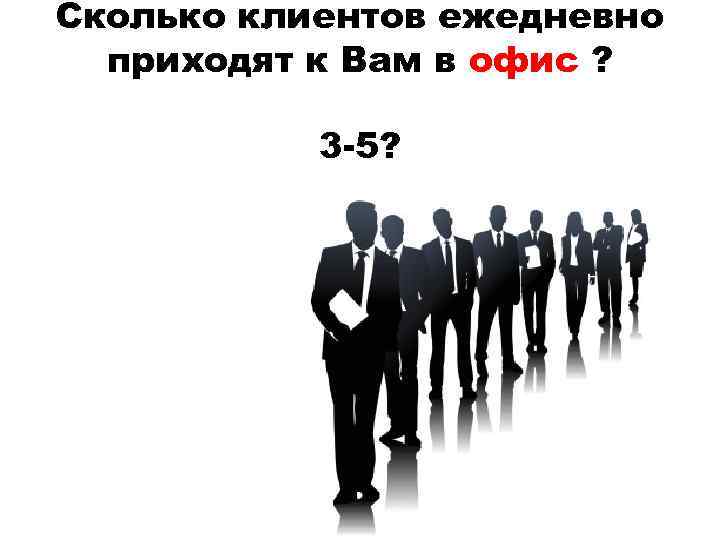 Сколько клиентов ежедневно приходят к Вам в офис ?

3-5?